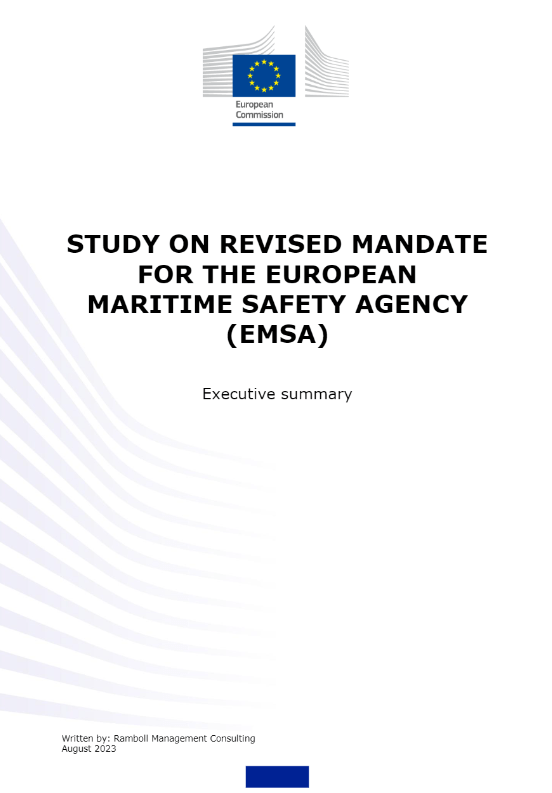 European Commission

STUDY ON REVISED MANDATE FOR THE EUROPEAN MARITIME SAFETY AGENCY (EMSA)

Executive summary

Written by: Ramboll Management Consulting
August 2023